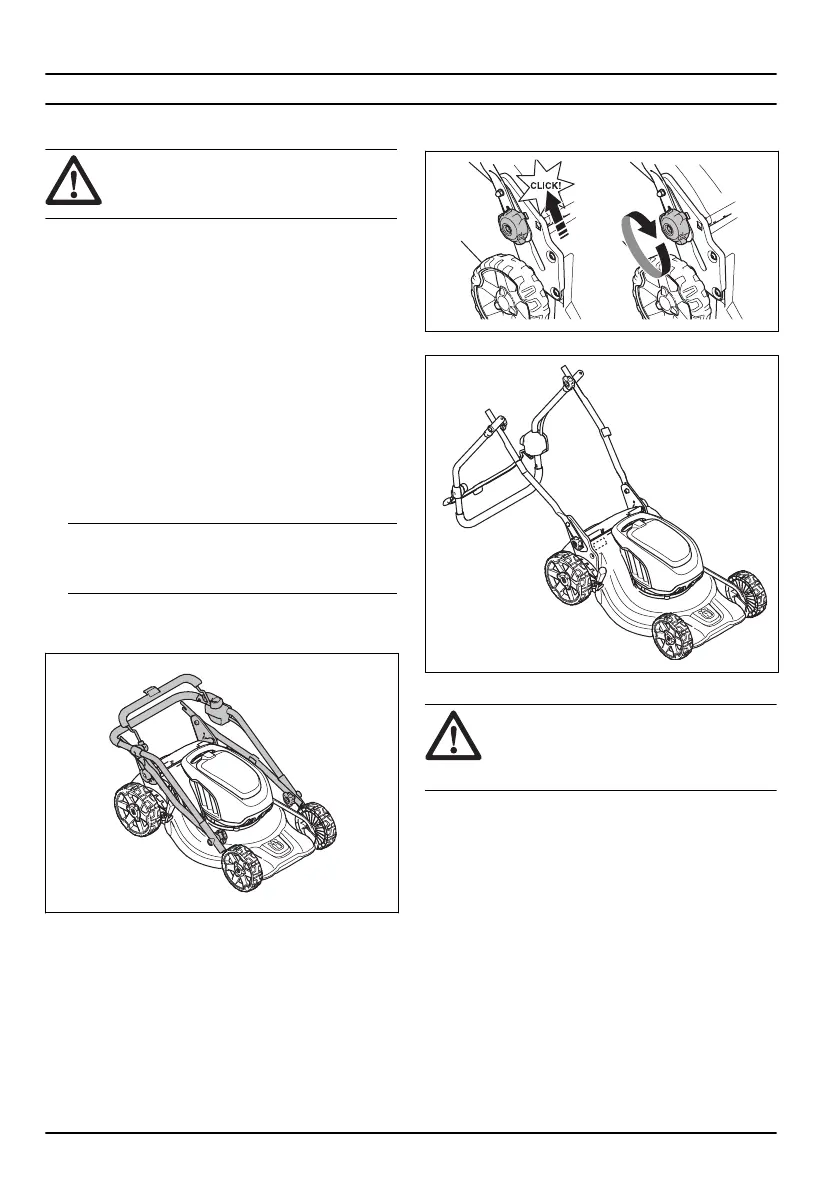 CLICK!